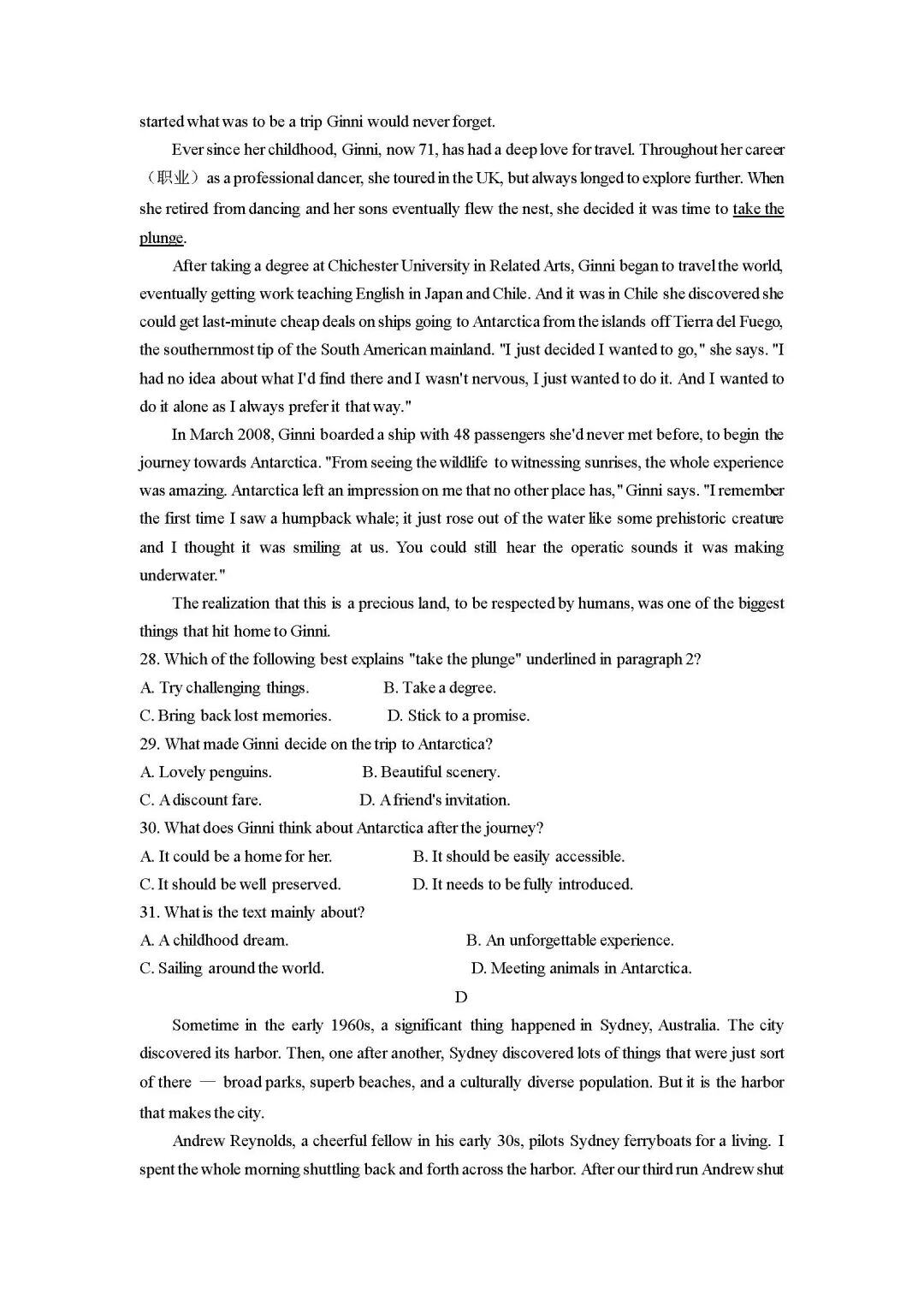 started what was to be a trip Ginni would never forget.

Ever since her childhood, Ginni, now 71, has had a deep love for travel. Throughout her career（职业）as a professional dancer, she toured in the UK, but always longed to explore further. When she retired from dancing and her sons eventually flew the nest, she decided it was time to take the plunge.

After taking a degree at Chichester University in Related Arts, Ginni began to travel the world, eventually getting work teaching English in Japan and Chile. And it was in Chile she discovered she could get last-minute cheap deals on ships going to Antarctica from the islands off Tierra del Fuego, the southernmost tip of the South American mainland. "I just decided I wanted to go," she says. "I had no idea about what I'd find there and I wasn't nervous, I just wanted to do it. And I wanted to do it alone as I always prefer it that way."

In March 2008, Ginni boarded a ship with 48 passengers she'd never met before, to begin the journey towards Antarctica. "From seeing the wildlife to witnessing sunrises, the whole experience was amazing. Antarctica left an impression on me that no other place has," Ginni says. "I remember the first time I saw a humpback whale; it just rose out of the water like some prehistoric creature and I thought it was smiling at us. You could still hear the operatic sounds it was making underwater."

The realization that this is a precious land, to be respected by humans, was one of the biggest things that hit home to Ginni.

28. Which of the following best explains "take the plunge" underlined in paragraph 2?
A. Try challenging things.
B. Take a degree.
C. Bring back lost memories.
D. Stick to a promise.

29. What made Ginni decide on the trip to Antarctica?
A. Lovely penguins.
B. Beautiful scenery.
C. A discount fare.
D. A friend's invitation.

30. What does Ginni think about Antarctica after the journey?
A. It could be a home for her.
B. It should be easily accessible.
C. It should be well preserved.
D. It needs to be fully introduced.

31. What is the text mainly about?
A. A childhood dream.
B. An unforgettable experience.
C. Sailing around the world.
D. Meeting animals in Antarctica.

D

Sometime in the early 1960s, a significant thing happened in Sydney, Australia. The city discovered its harbor. Then, one after another, Sydney discovered lots of things that were just sort of there — broad parks, superb beaches, and a culturally diverse population. But it is the harbor that makes the city.

Andrew Reynolds, a cheerful fellow in his early 30s, pilots Sydney ferryboats for a living. I spent the whole morning shuttling back and forth across the harbor. After our third run Andrew shut